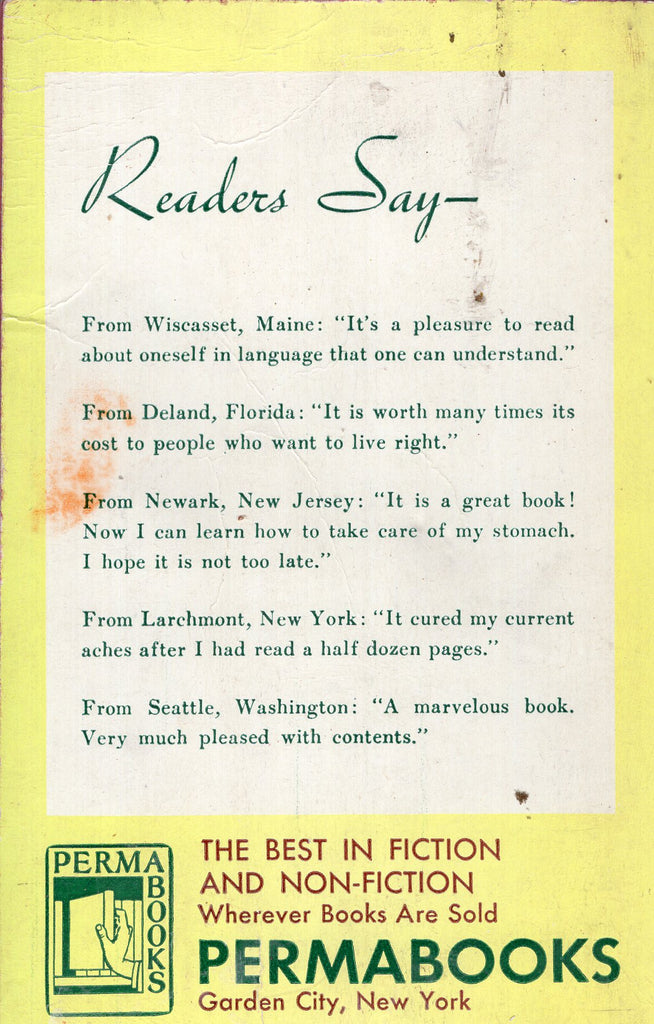 Readers Say—

From Wiscasset, Maine: "It's a pleasure to read about oneself in language that one can understand."

From Deland, Florida: "It is worth many times its cost to people who want to live right."

From Newark, New Jersey: "It is a great book! Now I can learn how to take care of my stomach. I hope it is not too late."

From Larchmont, New York: "It cured my current aches after I had read a half dozen pages."

From Seattle, Washington: "A marvelous book. Very much pleased with contents."

PERMA BOOKS

THE BEST IN FICTION AND NON-FICTION
Wherever Books Are Sold
PERMABOOKS
Garden City, New York